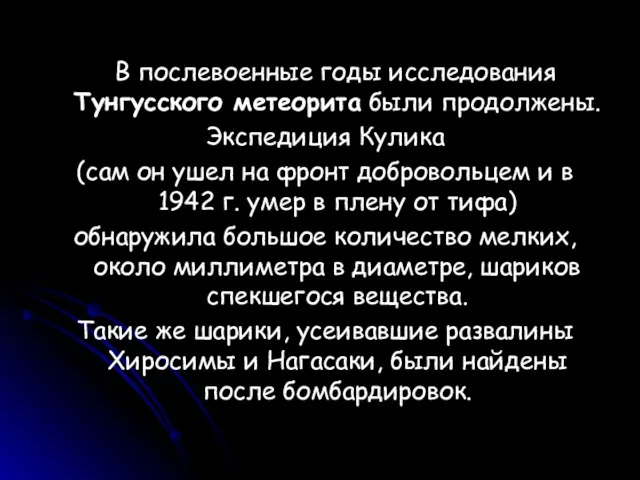 В послевоенные годы исследования Тунгусского метеорита были продолжены.

Экспедиция Кулика

(сам он ушел на фронт добровольцем и в 1942 г. умер в плену от тифа)

обнаружила большое количество мелких, около миллиметра в диаметре, шариков спекшегося вещества.

Такие же шарики, усеивавшие развалины Хиросимы и Нагасаки, были найдены после бомбардировок.